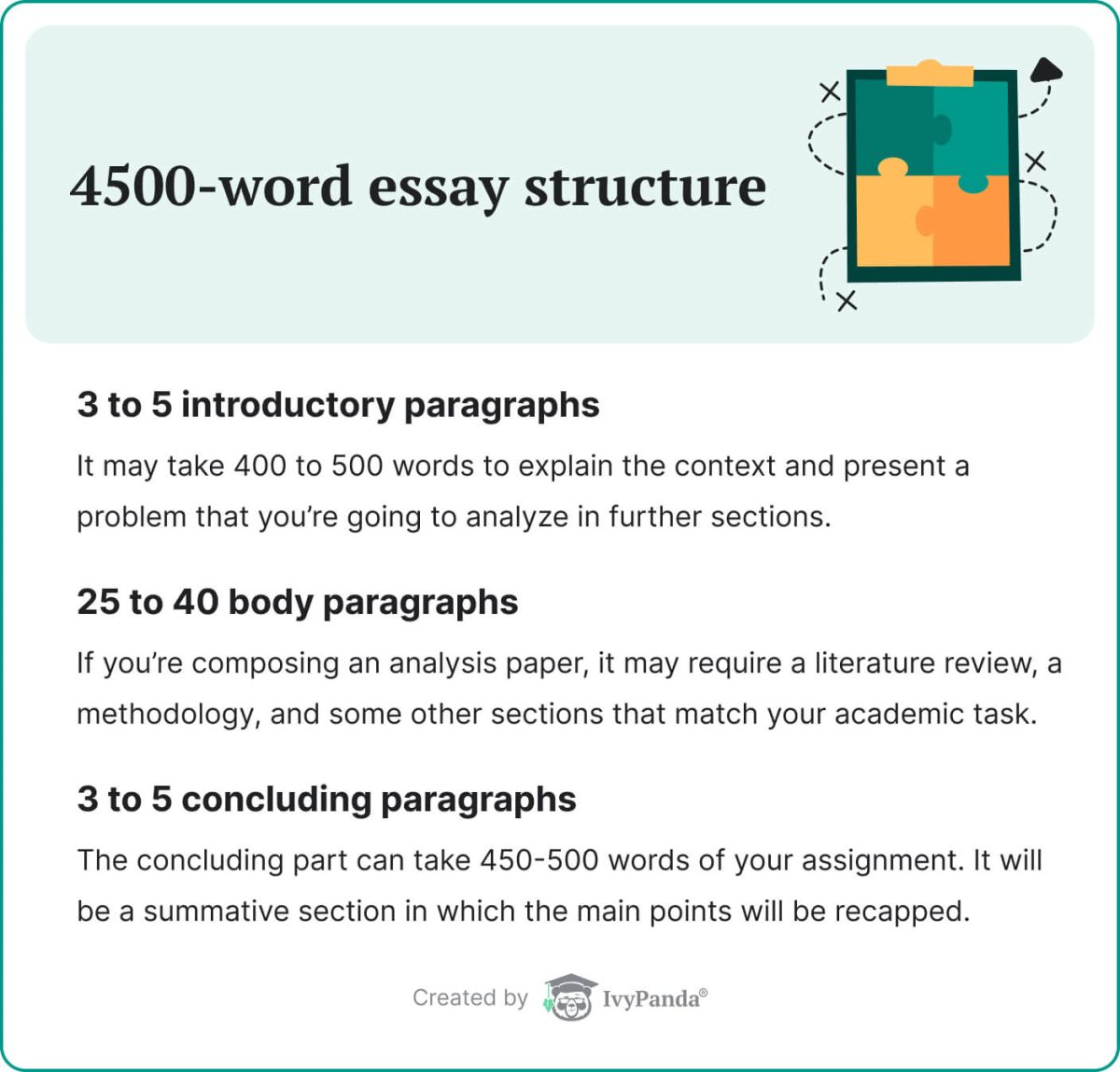 4500-word essay structure

3 to 5 introductory paragraphs

It may take 400 to 500 words to explain the context and present a problem that you're going to analyze in further sections.

25 to 40 body paragraphs

If you're composing an analysis paper, it may require a literature review, a methodology, and some other sections that match your academic task.

3 to 5 concluding paragraphs

The concluding part can take 450-500 words of your assignment. It will be a summative section in which the main points will be recapped.

Created by IvyPanda®